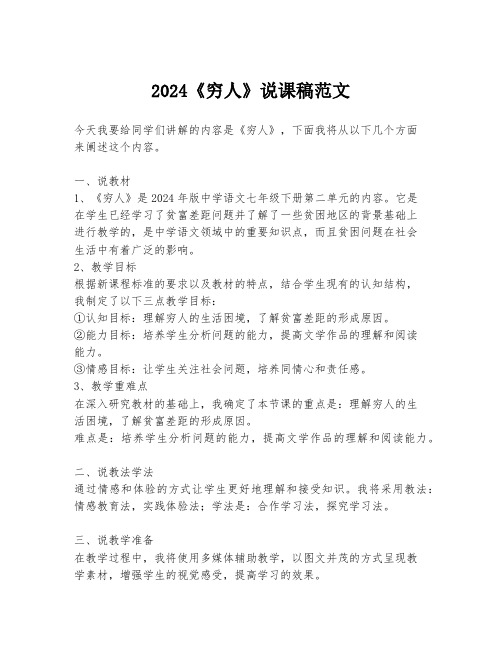 2024《穷人》说课稿范文

今天我要给同学们讲解的内容是《穷人》，下面我将从以下几个方面来阐述这个内容。

一、说教材
1、《穷人》是2024年版中学语文七年级下册第二单元的内容。它是在学生已经学习了贫富差距问题并了解了一些贫困地区的背景基础上进行教学的，是中学语文领域中的重要知识点，而且贫困问题在社会生活中有着广泛的影响。
2、教学目标
根据新课程标准的要求以及教材的特点，结合学生现有的认知结构，我制定了以下三点教学目标：
①认知目标：理解穷人的生活困境，了解贫富差距的形成原因。
②能力目标：培养学生分析问题的能力，提高文学作品的理解和阅读能力。
③情感目标：让学生关注社会问题，培养同情心和责任感。
3、教学重难点
在深入研究教材的基础上，我确定了本节课的重点是：理解穷人的生活困境，了解贫富差距的形成原因。
难点是：培养学生分析问题的能力，提高文学作品的理解和阅读能力。

二、说教法学法
通过情感和体验的方式让学生更好地理解和接受知识。我将采用教法：情感教育法，实践体验法；学法是：合作学习法，探究学习法。

三、说教学准备
在教学过程中，我将使用多媒体辅助教学，以图文并茂的方式呈现教学素材，增强学生的视觉感受，提高学习的效果。